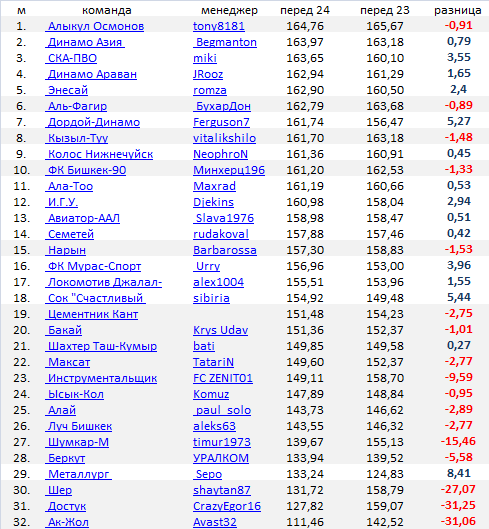 | м | команда | менеджер | перед 24 | перед 23 | разница |
|---|---|---|---|---|---|
| 1. | Алыкул Осмонов | tony8181 | 164,76 | 165,67 | -0,91 |
| 2. | Динамо Азия | Begmanton | 163,97 | 163,18 | 0,79 |
| 3. | СКА-ПВО | miki | 163,65 | 160,10 | 3,55 |
| 4. | Динамо Араван | JRooz | 162,94 | 161,29 | 1,65 |
| 5. | Энесай | romza | 162,90 | 160,50 | 2,4 |
| 6. | Аль-Фагир | БухарДон | 162,79 | 163,68 | -0,89 |
| 7. | Дордой-Динамо | Ferguson7 | 161,74 | 156,47 | 5,27 |
| 8. | Кызыл-Туу | vitalikshilo | 161,70 | 163,18 | -1,48 |
| 9. | Колос Нижнечуйск | NeophroN | 161,36 | 160,91 | 0,45 |
| 10. | ФК Бишкек-90 | Минхерц196 | 161,20 | 162,53 | -1,33 |
| 11. | Ала-Тоо | Maxrad | 161,19 | 160,66 | 0,53 |
| 12. | И.Г.У. | Djekins | 160,98 | 158,04 | 2,94 |
| 13. | Авиатор-ААЛ | Slava1976 | 158,98 | 158,47 | 0,51 |
| 14. | Семетей | rudakoval | 157,88 | 157,46 | 0,42 |
| 15. | Нарын | Barbarossa | 157,30 | 158,83 | -1,53 |
| 16. | ФК Мурас-Спорт | Urry | 156,96 | 153,00 | 3,96 |
| 17. | Локомотив Джалал- | alex1004 | 155,51 | 153,96 | 1,55 |
| 18. | Сок "Счастливый | sibiria | 154,92 | 149,48 | 5,44 |
| 19. | Цементник Кант | | 151,48 | 154,23 | -2,75 |
| 20. | Бакай | Krys Udav | 151,36 | 152,37 | -1,01 |
| 21. | Шахтер Таш-Кумыр | bati | 149,85 | 149,58 | 0,27 |
| 22. | Максат | TatariN | 149,60 | 152,37 | -2,77 |
| 23. | Инструментальщик | FC ZENIT01 | 149,11 | 158,70 | -9,59 |
| 24. | Ысык-Кол | Komuz | 147,89 | 148,84 | -0,95 |
| 25. | Алай | paul_solo | 143,73 | 146,62 | -2,89 |
| 26. | Луч Бишкек | aleks63 | 143,55 | 146,32 | -2,77 |
| 27. | Шумкар-М | timur1973 | 139,67 | 155,13 | -15,46 |
| 28. | Беркут | УРАЛКОМ | 133,94 | 139,52 | -5,58 |
| 29. | Металлург | Sepo | 133,24 | 124,83 | 8,41 |
| 30. | Шер | shaytan87 | 131,72 | 158,79 | -27,07 |
| 31. | Достук | CrazyEgor16 | 127,82 | 159,07 | -31,25 |
| 32. | Ак-Жол | Avast32 | 111,46 | 142,52 | -31,06 |